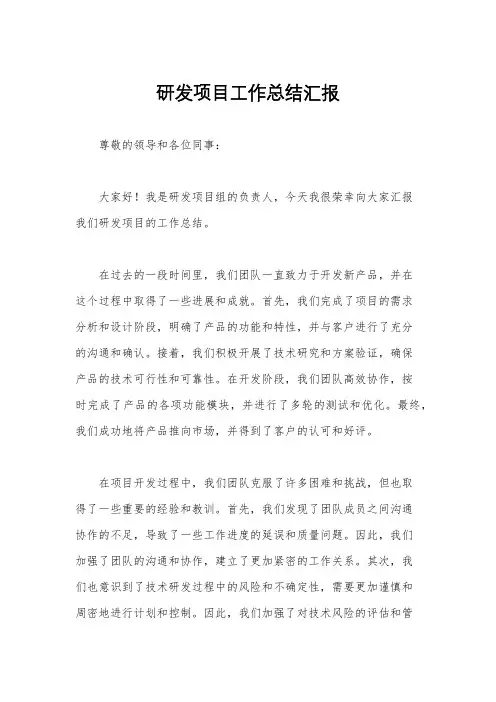 研发项目工作总结汇报

尊敬的领导和各位同事：

大家好！我是研发项目组的负责人，今天我很荣幸向大家汇报我们研发项目的工作总结。

在过去的一段时间里，我们团队一直致力于开发新产品，并在这个过程中取得了一些进展和成就。首先，我们完成了项目的需求分析和设计阶段，明确了产品的功能和特性，并与客户进行了充分的沟通和确认。接着，我们积极开展了技术研究和方案验证，确保产品的技术可行性和可靠性。在开发阶段，我们团队高效协作，按时完成了产品的各项功能模块，并进行了多轮的测试和优化。最终，我们成功地将产品推向市场，并得到了客户的认可和好评。

在项目开发过程中，我们团队克服了许多困难和挑战，但也取得了一些重要的经验和教训。首先，我们发现了团队成员之间沟通协作的不足，导致了一些工作进度的延误和质量问题。因此，我们加强了团队的沟通和协作，建立了更加紧密的工作关系。其次，我们也意识到了技术研发过程中的风险和不确定性，需要更加谨慎和周密地进行计划和控制。因此，我们加强了对技术风险的评估和管